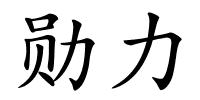 勋力